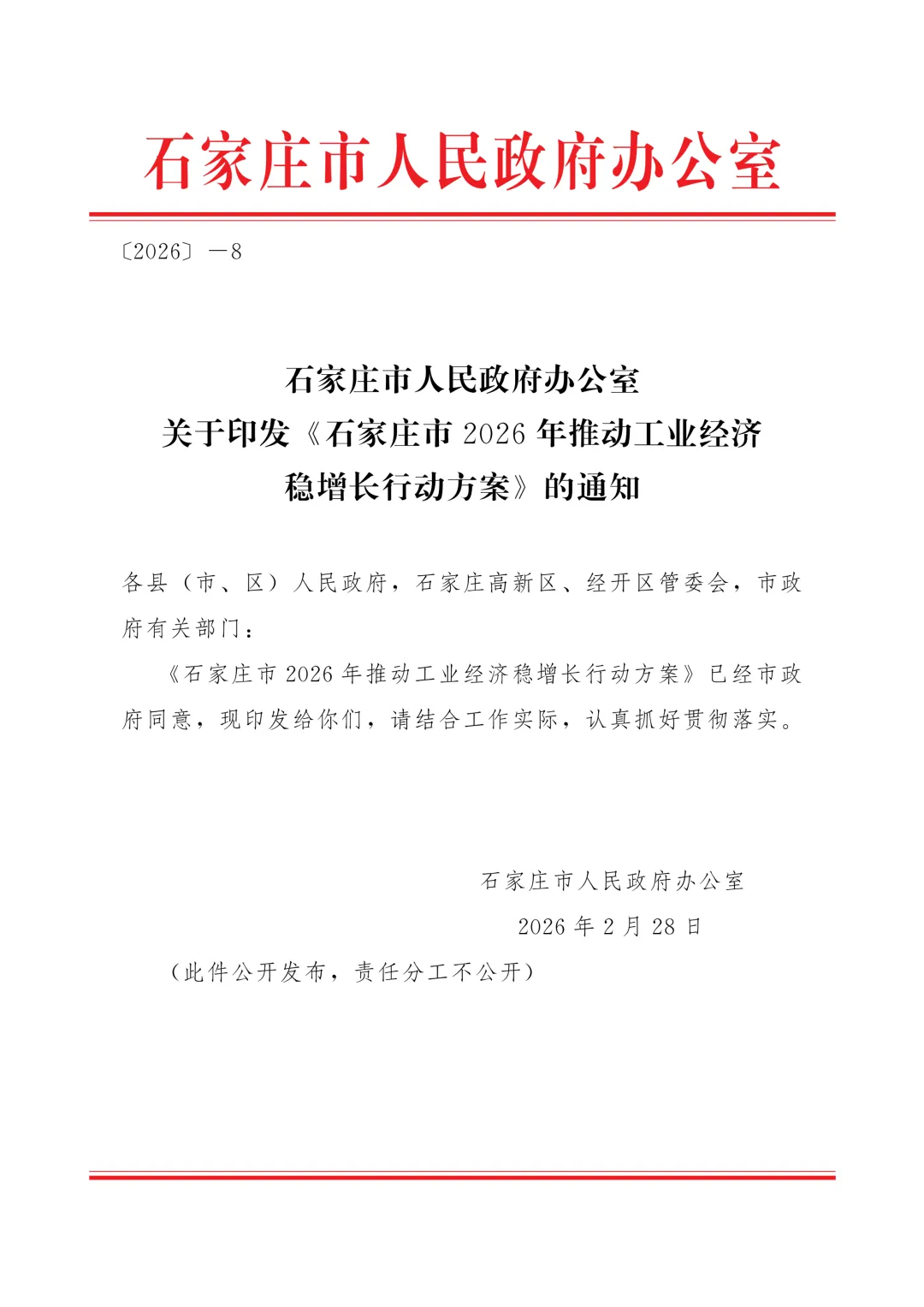 石家庄市人民政府办公室

〔2026〕—8

石家庄市人民政府办公室
关于印发《石家庄市 2026 年推动工业经济
稳增长行动方案》的通知

各县（市、区）人民政府，石家庄高新区、经开区管委会，市政府有关部门：

《石家庄市 2026 年推动工业经济稳增长行动方案》已经市政府同意，现印发给你们，请结合工作实际，认真抓好贯彻落实。

石家庄市人民政府办公室
2026 年 2 月 28 日

（此件公开发布，责任分工不公开）